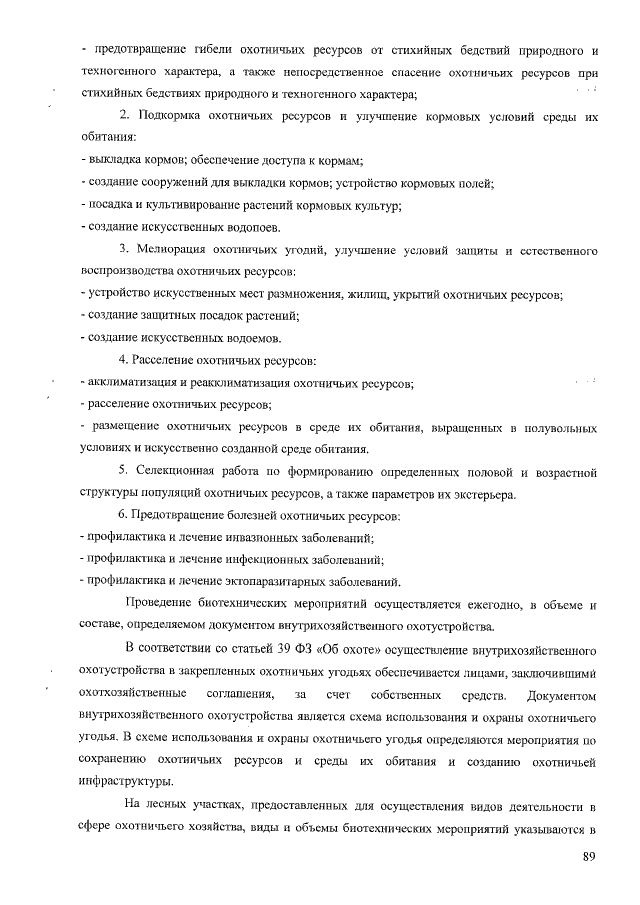 - предотвращение гибели охотничьих ресурсов от стихийных бедствий природного и техногенного характера, а также непосредственное спасение охотничьих ресурсов при стихийных бедствиях природного и техногенного характера;

2. Подкормка охотничьих ресурсов и улучшение кормовых условий среды их обитания:
- выкладка кормов; обеспечение доступа к кормам;
- создание сооружений для выкладки кормов; устройство кормовых полей;
- посадка и культивирование растений кормовых культур;
- создание искусственных водопоев.

3. Мелиорация охотничьих угодий, улучшение условий защиты и естественного воспроизводства охотничьих ресурсов:
- устройство искусственных мест размножения, жилищ, укрытий охотничьих ресурсов;
- создание защитных посадок растений;
- создание искусственных водоемов.

4. Расселение охотничьих ресурсов:
- акклиматизация и реакклиматизация охотничьих ресурсов;
- расселение охотничьих ресурсов;
- размещение охотничьих ресурсов в среде их обитания, выращенных в полувольных условиях и искусственно созданной среде обитания.

5. Селекционная работа по формированию определенных половой и возрастной структуры популяций охотничьих ресурсов, а также параметров их экстерьера.

6. Предотвращение болезней охотничьих ресурсов:
- профилактика и лечение инвазионных заболеваний;
- профилактика и лечение инфекционных заболеваний;
- профилактика и лечение эктопаразитарных заболеваний.

Проведение биотехнических мероприятий осуществляется ежегодно, в объеме и составе, определяемом документом внутрихозяйственного охотустройства.

В соответствии со статьей 39 ФЗ «Об охоте» осуществление внутрихозяйственного охотустройства в закрепленных охотничьих угодьях обеспечивается лицами, заключившими охотхозяйственные соглашения, за счет собственных средств. Документом внутрихозяйственного охотустройства является схема использования и охраны охотничьего угодья. В схеме использования и охраны охотничьего угодья определяются мероприятия по сохранению охотничьих ресурсов и среды их обитания и созданию охотничьей инфраструктуры.

На лесных участках, предоставленных для осуществления видов деятельности в сфере охотничьего хозяйства, виды и объемы биотехнических мероприятий указываются в

89